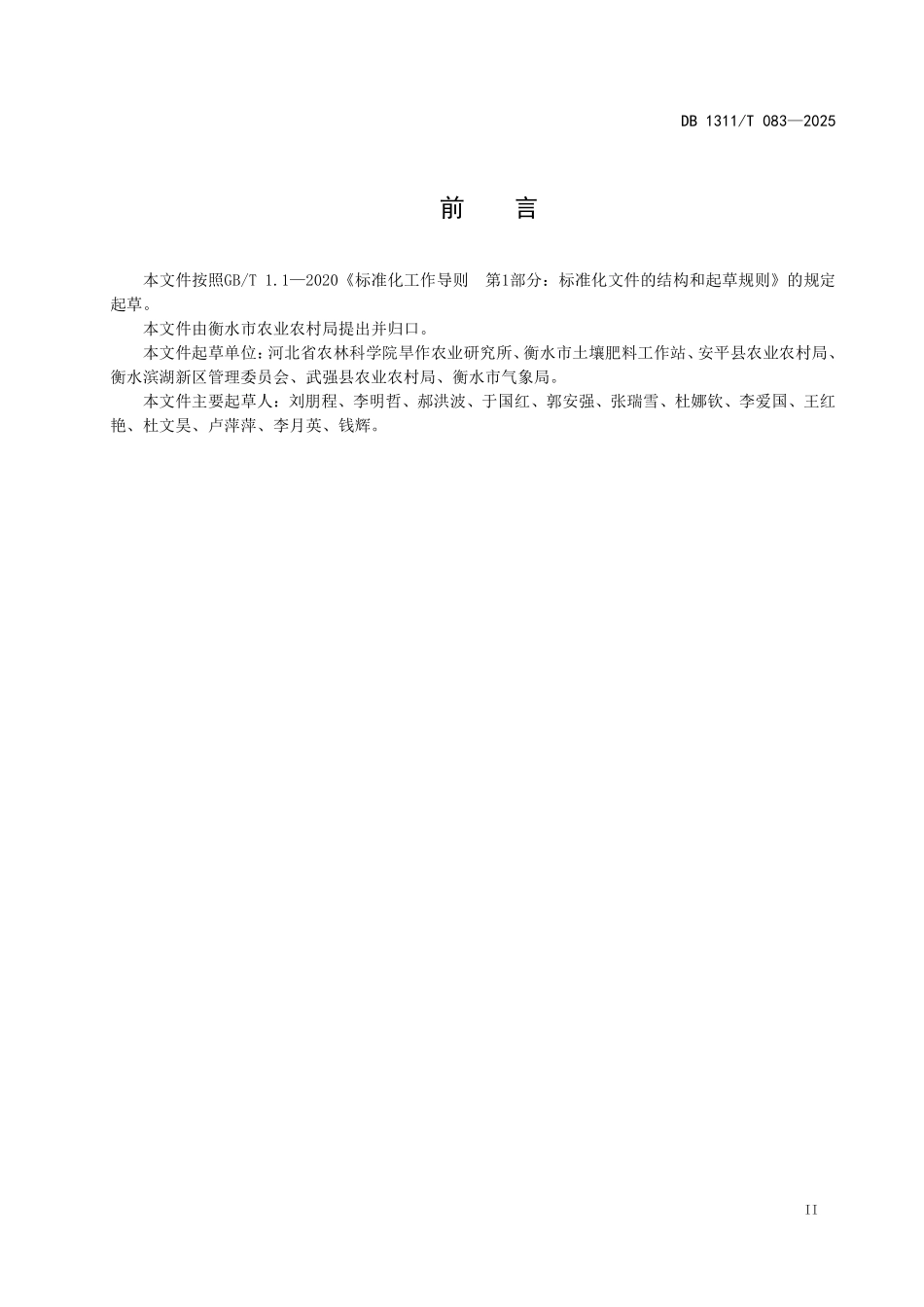 DB 1311/T 083—2025

前　言

本文件按照GB/T 1.1—2020《标准化工作导则　第1部分：标准化文件的结构和起草规则》的规定起草。

本文件由衡水市农业农村局提出并归口。

本文件起草单位：河北省农林科学院旱作农业研究所、衡水市土壤肥料工作站、安平县农业农村局、衡水滨湖新区管理委员会、武强县农业农村局、衡水市气象局。

本文件主要起草人：刘朋程、李明哲、郝洪波、于国红、郭安强、张瑞雪、杜娜钦、李爱国、王红艳、杜文昊、卢萍萍、李月英、钱辉。

II